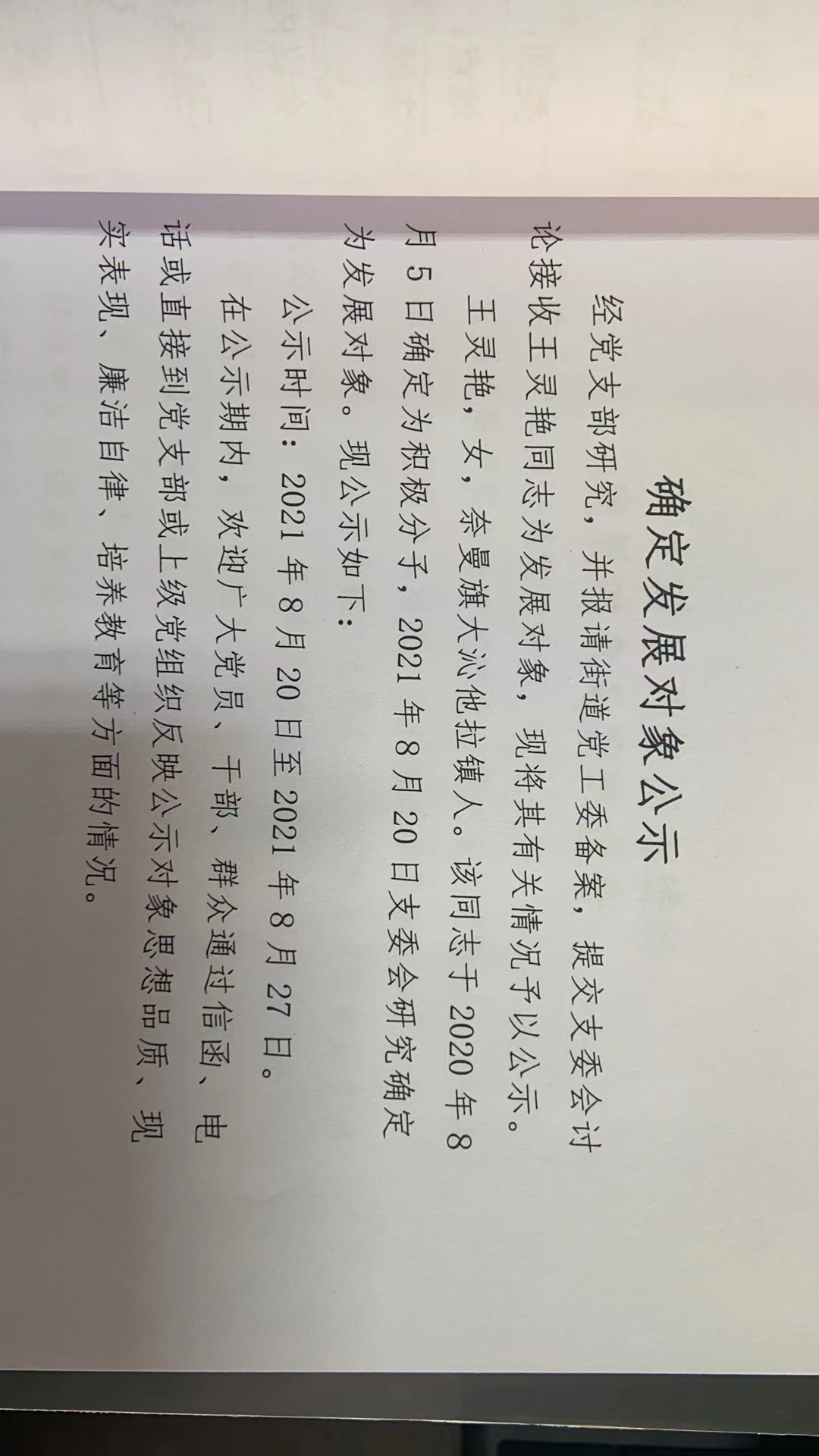 确定发展对象公示

经党支部研究，并报请街道党工委备案，提交支委会讨论接收王灵艳同志为发展对象，现将其有关情况予以公示。

王灵艳，女，奈曼旗大沁他拉镇人。该同志于2020年8月5日确定为积极分子，2021年8月20日支委会研究确定为发展对象。现公示如下：

公示时间：2021年8月20日至2021年8月27日。

在公示期内，欢迎广大党员、干部、群众通过信函、电话或直接到党支部或上级党组织反映公示对象思想品质、现实表现、廉洁自律、培养教育等方面的情况。